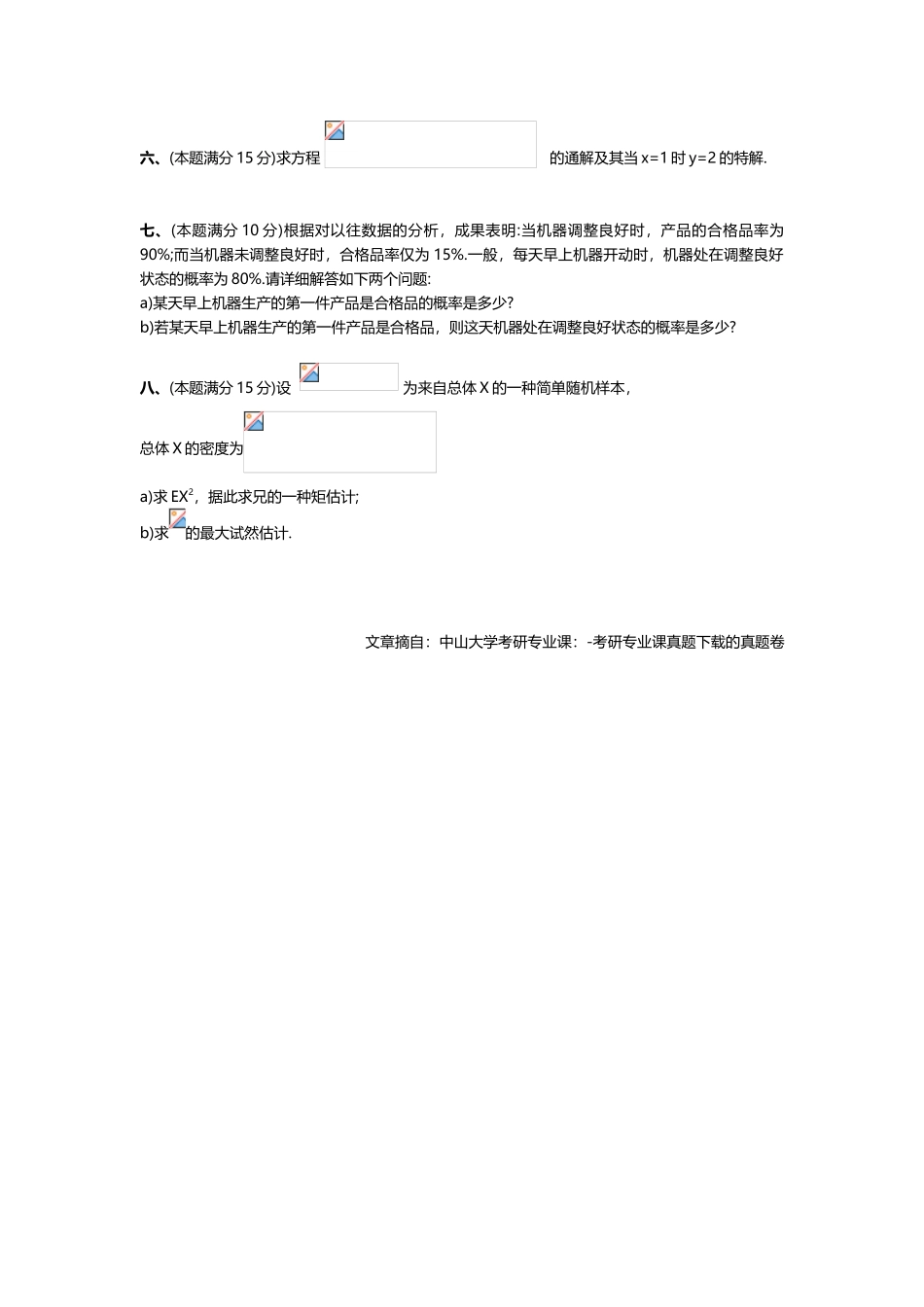 六、(本题满分 15 分)求方程 的通解及其当 x=1 时 y=2 的特解.

七、(本题满分 10 分)根据对以往数据的分析，成果表明:当机器调整良好时，产品的合格品率为 90%;而当机器未调整良好时，合格品率仅为 15%.一般，每天早上机器开动时，机器处在调整良好状态的概率为 80%.请详细解答如下两个问题:
a)某天早上机器生产的第一件产品是合格品的概率是多少?
b)若某天早上机器生产的第一件产品是合格品，则这天机器处在调整良好状态的概率是多少?

八、(本题满分 15 分)设 为来自总体 X 的一种简单随机样本，

总体 X 的密度为

a)求 $EX^2$，据此求兄的一种矩估计;
b)求 的最大试然估计.

文章摘自：中山大学考研专业课：-考研专业课真题下载的真题卷